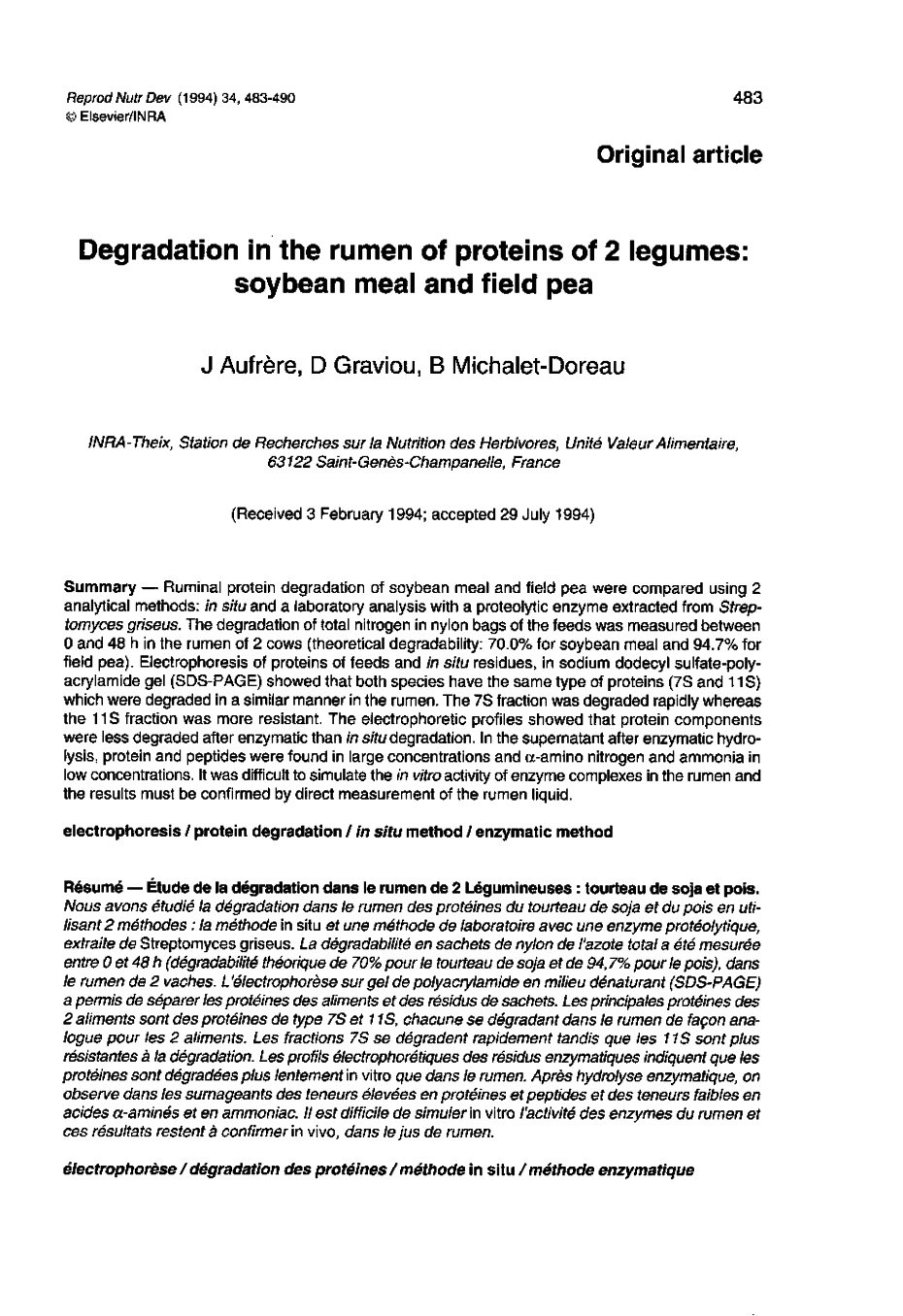 Reprod Nutr Dev (1994) 34, 483-490
© Elsevier/INRA

483

Original article

Degradation in the rumen of proteins of 2 legumes: soybean meal and field pea

J Aufrère, D Graviou, B Michalet-Doreau

INRA-Theix, Station de Recherches sur la Nutrition des Herbivores, Unité Valeur Alimentaire, 63122 Saint-Genès-Champanelle, France

(Received 3 February 1994; accepted 29 July 1994)

Summary — Ruminal protein degradation of soybean meal and field pea were compared using 2 analytical methods: in situ and a laboratory analysis with a proteolytic enzyme extracted from Streptomyces griseus. The degradation of total nitrogen in nylon bags of the feeds was measured between 0 and 48 h in the rumen of 2 cows (theoretical degradability: 70.0% for soybean meal and 94.7% for field pea). Electrophoresis of proteins of feeds and in situ residues, in sodium dodecyl sulfate-polyacrylamide gel (SDS-PAGE) showed that both species have the same type of proteins (7S and 11S) which were degraded in a similar manner in the rumen. The 7S fraction was degraded rapidly whereas the 11S fraction was more resistant. The electrophoretic profiles showed that protein components were less degraded after enzymatic than in situ degradation. In the supernatant after enzymatic hydrolysis, protein and peptides were found in large concentrations and $\alpha$-amino nitrogen and ammonia in low concentrations. It was difficult to simulate the in vitro activity of enzyme complexes in the rumen and the results must be confirmed by direct measurement of the rumen liquid.

electrophoresis / protein degradation / in situ method / enzymatic method

Résumé — Étude de la dégradation dans le rumen de 2 Légumineuses : tourteau de soja et pois. Nous avons étudié la dégradation dans le rumen des protéines du tourteau de soja et du pois en utilisant 2 méthodes : la méthode in situ et une méthode de laboratoire avec une enzyme protéolytique, extraite de Streptomyces griseus. La dégradabilité en sachets de nylon de l'azote total a été mesurée entre 0 et 48 h (dégradabilité théorique de 70% pour le tourteau de soja et de 94,7% pour le pois), dans le rumen de 2 vaches. L'électrophorèse sur gel de polyacrylamide en milieu dénaturant (SDS-PAGE) a permis de séparer les protéines des aliments et des résidus de sachets. Les principales protéines des 2 aliments sont des protéines de type 7S et 11S, chacune se dégradant dans le rumen de façon analogue pour les 2 aliments. Les fractions 7S se dégradent rapidement tandis que les 11S sont plus résistantes à la dégradation. Les profils électrophorétiques des résidus enzymatiques indiquent que les protéines sont dégradées plus lentement in vitro que dans le rumen. Après hydrolyse enzymatique, on observe dans les surnageants des teneurs élevées en protéines et peptides et des teneurs faibles en acides $\alpha$-aminés et en ammoniac. Il est difficile de simuler in vitro l'activité des enzymes du rumen et ces résultats restent à confirmer in vivo, dans le jus de rumen.

électrophorèse / dégradation des protéines / méthode in situ / méthode enzymatique